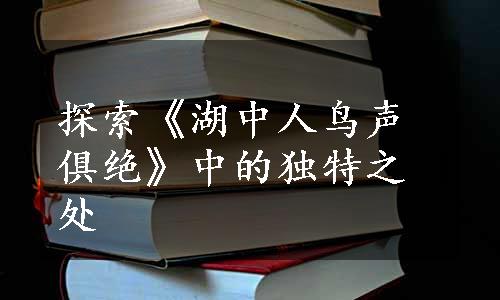 探索《湖中人鸟声俱绝》中的独特之处